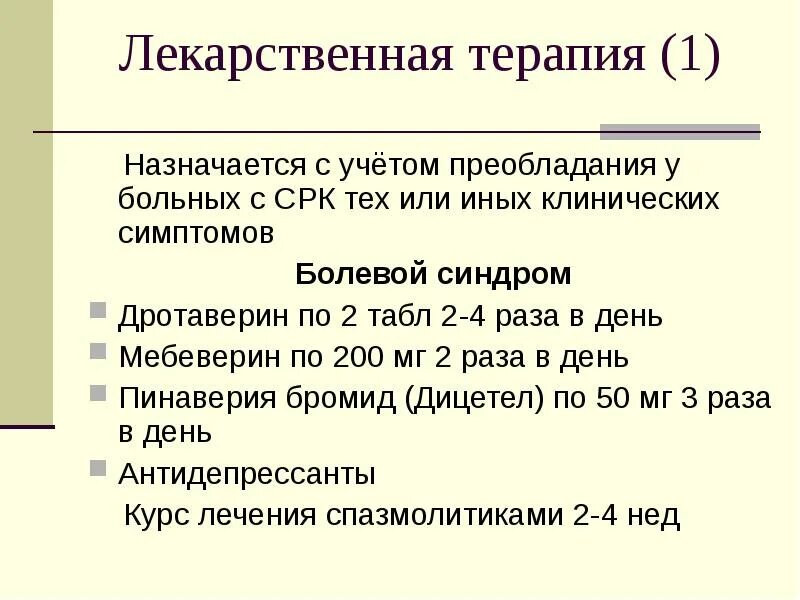 Лекарственная терапия (1)

Назначается с учётом преобладания у больных с СРК тех или иных клинических симптомов

Болевой синдром

Дротаверин по 2 табл 2-4 раза в день

Мебеверин по 200 мг 2 раза в день

Пинаверия бромид (Дицетел) по 50 мг 3 раза в день

Антидепрессанты

Курс лечения спазмолитиками 2-4 нед